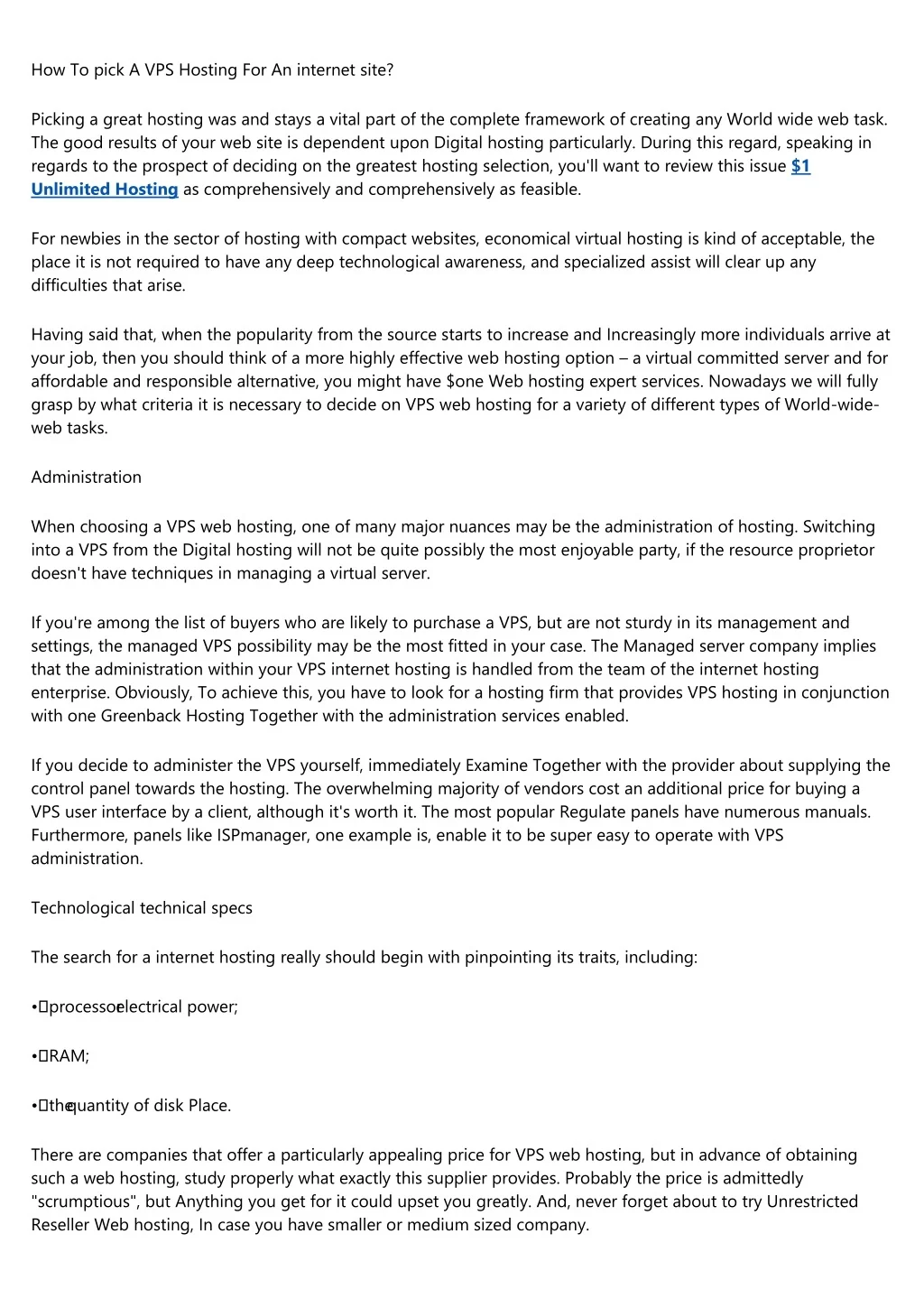 How To pick A VPS Hosting For An internet site?

Picking a great hosting was and stays a vital part of the complete framework of creating any World wide web task. The good results of your web site is dependent upon Digital hosting particularly. During this regard, speaking in regards to the prospect of deciding on the greatest hosting selection, you'll want to review this issue $1 Unlimited Hosting as comprehensively and comprehensively as feasible.

For newbies in the sector of hosting with compact websites, economical virtual hosting is kind of acceptable, the place it is not required to have any deep technological awareness, and specialized assist will clear up any difficulties that arise.

Having said that, when the popularity from the source starts to increase and Increasingly more individuals arrive at your job, then you should think of a more highly effective web hosting option – a virtual committed server and for affordable and responsible alternative, you might have $one Web hosting expert services. Nowadays we will fully grasp by what criteria it is necessary to decide on VPS web hosting for a variety of different types of World-wide-web tasks.

Administration

When choosing a VPS web hosting, one of many major nuances may be the administration of hosting. Switching into a VPS from the Digital hosting will not be quite possibly the most enjoyable party, if the resource proprietor doesn't have techniques in managing a virtual server.

If you're among the list of buyers who are likely to purchase a VPS, but are not sturdy in its management and settings, the managed VPS possibility may be the most fitted in your case. The Managed server company implies that the administration within your VPS internet hosting is handled from the team of the internet hosting enterprise. Obviously, To achieve this, you have to look for a hosting firm that provides VPS hosting in conjunction with one Greenback Hosting Together with the administration services enabled.

If you decide to administer the VPS yourself, immediately Examine Together with the provider about supplying the control panel towards the hosting. The overwhelming majority of vendors cost an additional price for buying a VPS user interface by a client, although it's worth it. The most popular Regulate panels have numerous manuals. Furthermore, panels like ISPmanager, one example is, enable it to be super easy to operate with VPS administration.

Technological technical specs

The search for a internet hosting really should begin with pinpointing its traits, including:

• processor electrical power;

• RAM;

• the quantity of disk Place.

There are companies that offer a particularly appealing price for VPS web hosting, but in advance of obtaining such a web hosting, study properly what exactly this supplier provides. Probably the price is admittedly "scrumptious", but Anything you get for it could upset you greatly. And, never forget about to try Unrestricted Reseller Web hosting, In case you have smaller or medium sized company.